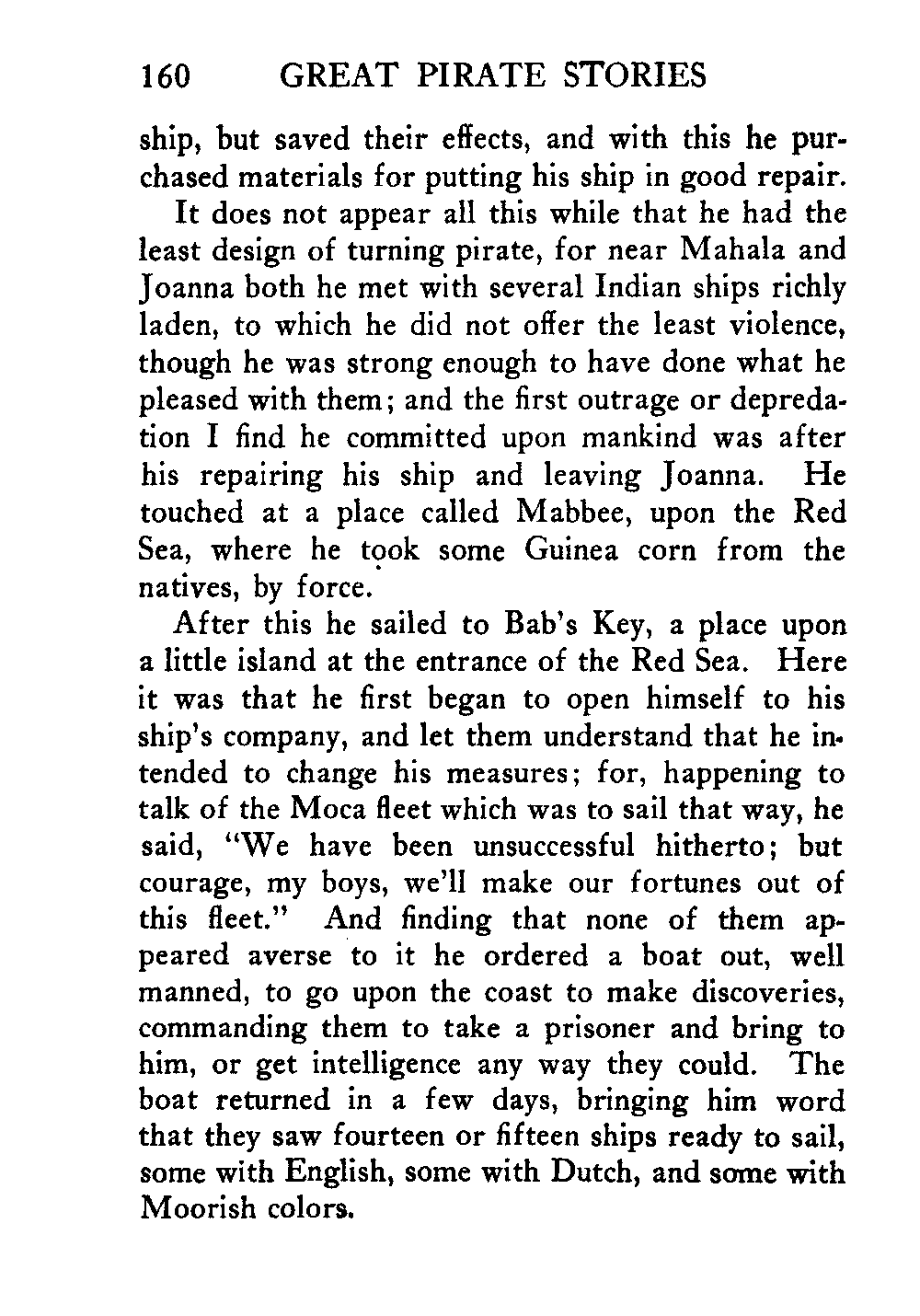 160 GREAT PIRATE STORIES

ship, but saved their effects, and with this he purchased materials for putting his ship in good repair.

It does not appear all this while that he had the least design of turning pirate, for near Mahala and Joanna both he met with several Indian ships richly laden, to which he did not offer the least violence, though he was strong enough to have done what he pleased with them; and the first outrage or depredation I find he committed upon mankind was after his repairing his ship and leaving Joanna. He touched at a place called Mabbee, upon the Red Sea, where he took some Guinea corn from the natives, by force.

After this he sailed to Bab's Key, a place upon a little island at the entrance of the Red Sea. Here it was that he first began to open himself to his ship's company, and let them understand that he intended to change his measures; for, happening to talk of the Moca fleet which was to sail that way, he said, "We have been unsuccessful hitherto; but courage, my boys, we'll make our fortunes out of this fleet." And finding that none of them appeared averse to it he ordered a boat out, well manned, to go upon the coast to make discoveries, commanding them to take a prisoner and bring to him, or get intelligence any way they could. The boat returned in a few days, bringing him word that they saw fourteen or fifteen ships ready to sail, some with English, some with Dutch, and some with Moorish colors.